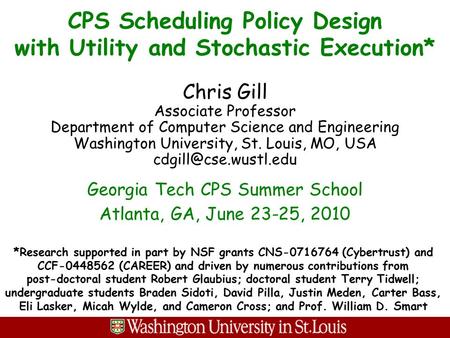 CPS Scheduling Policy Design with Utility and Stochastic Execution*

Chris Gill
Associate Professor
Department of Computer Science and Engineering
Washington University, St. Louis, MO, USA
cdgill@cse.wustl.edu

Georgia Tech CPS Summer School
Atlanta, GA, June 23-25, 2010

*Research supported in part by NSF grants CNS-0716764 (Cybertrust) and CCF-0448562 (CAREER) and driven by numerous contributions from post-doctoral student Robert Glaubius; doctoral student Terry Tidwell; undergraduate students Braden Sidoti, David Pilla, Justin Meden, Carter Bass, Eli Lasker, Micah Wylde, and Cameron Cross; and Prof. William D. Smart

Washington University in St.Louis